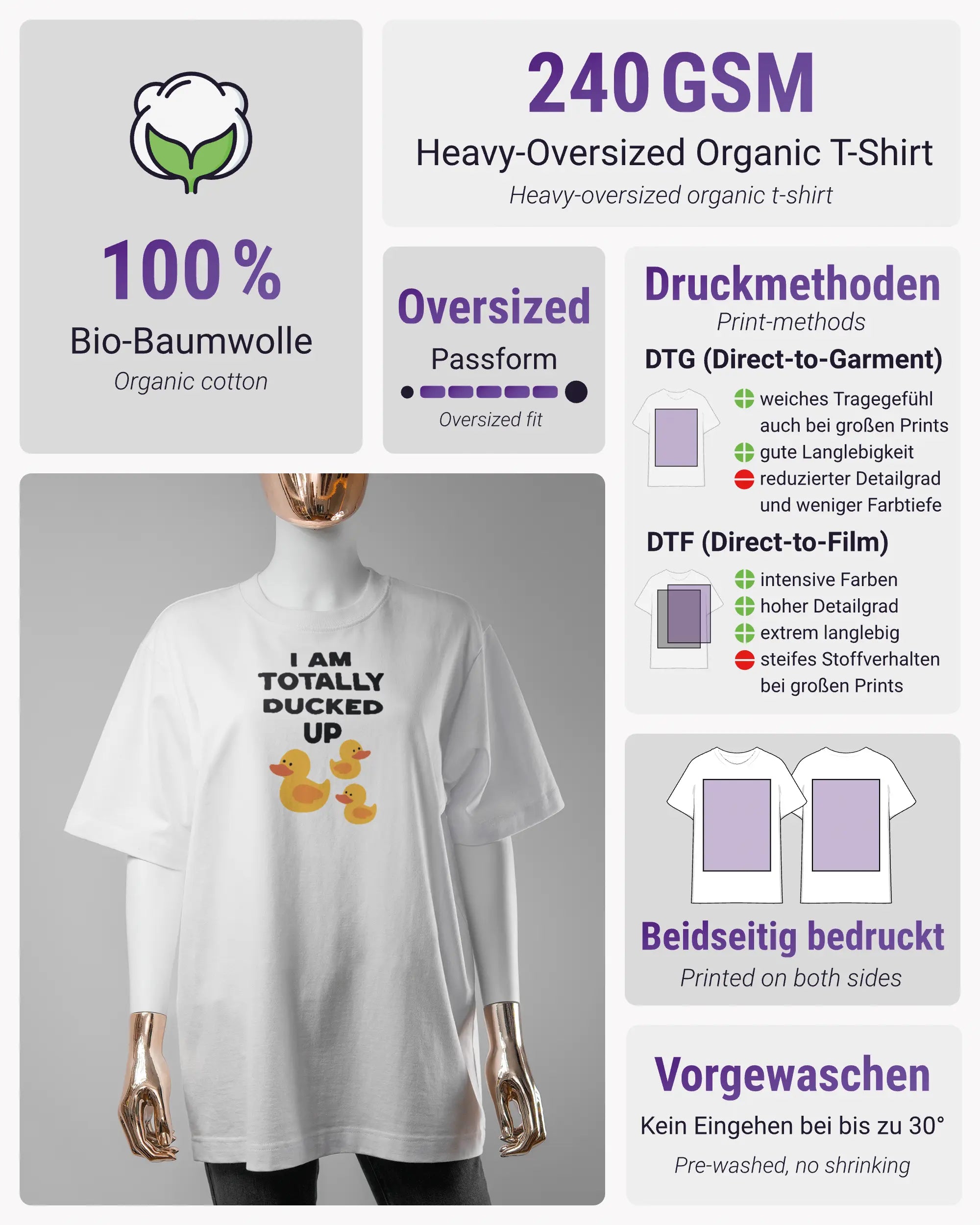 100 %
Bio-Baumwolle
Organic cotton

240 GSM
Heavy-Oversized Organic T-Shirt
Heavy-oversized organic t-shirt

Oversized
Passform
Oversized fit

Druckmethoden
Print-methods
DTG (Direct-to-Garment)
weiches Tragegefühl auch bei großen Prints
gute Langlebigkeit
reduzierter Detailgrad und weniger Farbtiefe
DTF (Direct-to-Film)
intensive Farben
hoher Detailgrad
extrem langlebig
steifes Stoffverhalten bei großen Prints

I AM TOTALLY DUCKED UP

Beidseitig bedruckt
Printed on both sides

Vorgewaschen
Kein Eingehen bei bis zu 30°
Pre-washed, no shrinking